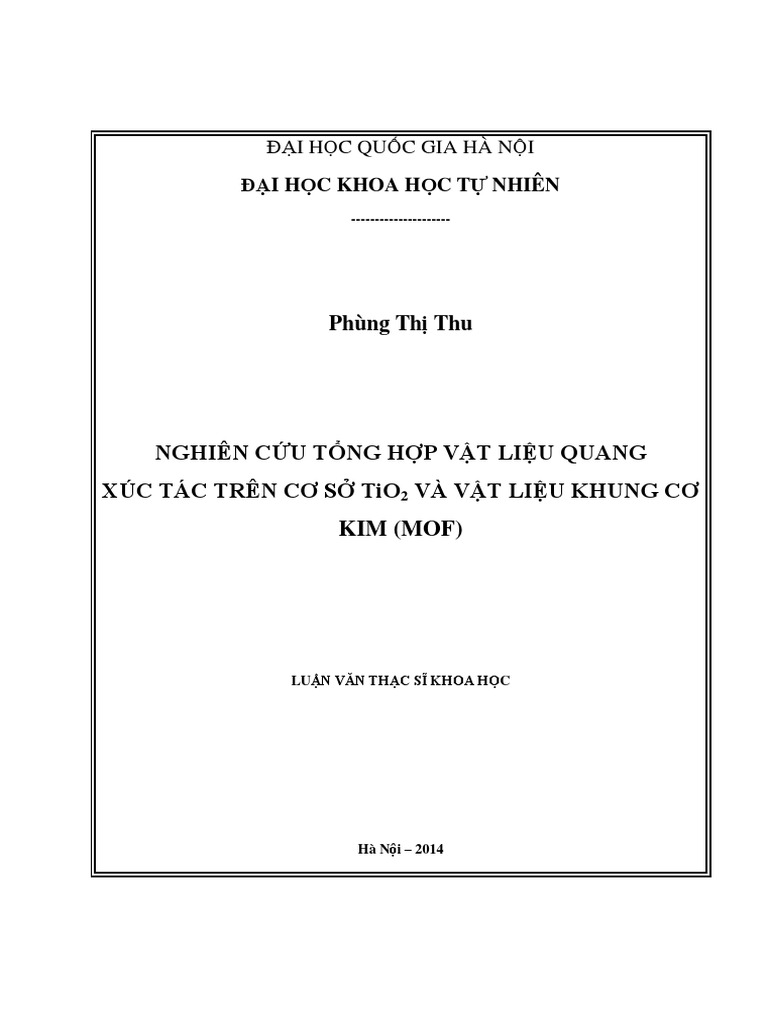 ĐẠI HỌC QUỐC GIA HÀ NỘI

ĐẠI HỌC KHOA HỌC TỰ NHIÊN

---------------------

Phùng Thị Thu

NGHIÊN CỨU TỔNG HỢP VẬT LIỆU QUANG XÚC TÁC TRÊN CƠ SỞ $TiO_2$ VÀ VẬT LIỆU KHUNG CƠ KIM (MOF)

LUẬN VĂN THẠC SĨ KHOA HỌC

Hà Nội – 2014